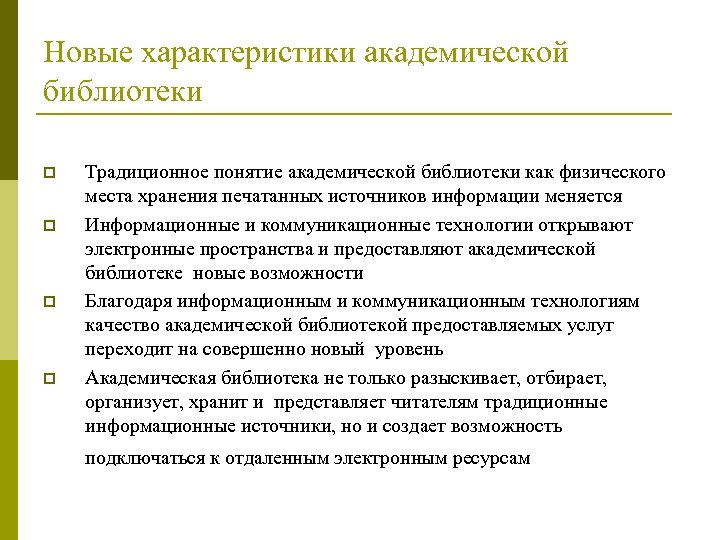 Новые характеристики академической библиотеки

Традиционное понятие академической библиотеки как физического места хранения печатанных источников информации меняется

Информационные и коммуникационные технологии открывают электронные пространства и предоставляют академической библиотеке новые возможности

Благодаря информационным и коммуникационным технологиям качество академической библиотекой предоставляемых услуг переходит на совершенно новый уровень

Академическая библиотека не только разыскивает, отбирает, организует, хранит и представляет читателям традиционные информационные источники, но и создает возможность подключаться к отдаленным электронным ресурсам